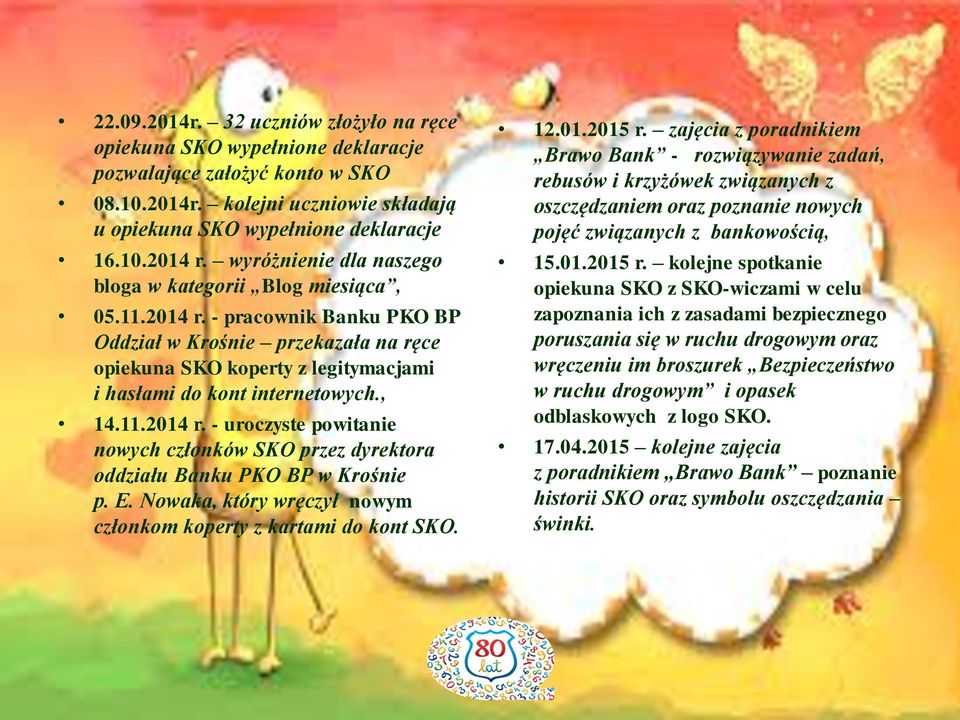 • 22.09.2014r. – 32 uczniów złożyło na ręce opiekuna SKO wypełnione deklaracje pozwalające założyć konto w SKO

• 08.10.2014r. – kolejni uczniowie składają u opiekuna SKO wypełnione deklaracje

• 16.10.2014 r. – wyróżnienie dla naszego bloga w kategorii „Blog miesiąca”,

• 05.11.2014 r. - pracownik Banku PKO BP Oddział w Krośnie – przekazała na ręce opiekuna SKO koperty z legitymacjami i hasłami do kont internetowych.,

• 14.11.2014 r. - uroczyste powitanie nowych członków SKO przez dyrektora oddziału Banku PKO BP w Krośnie p. E. Nowaka, który wręczył nowym członkom koperty z kartami do kont SKO.

• 12.01.2015 r. – zajęcia z poradnikiem „Brawo Bank” - rozwiązywanie zadań, rebusów i krzyżówek związanych z oszczędzaniem oraz poznanie nowych pojęć związanych z bankowością,

• 15.01.2015 r. – kolejne spotkanie opiekuna SKO z SKO-wiczami w celu zapoznania ich z zasadami bezpiecznego poruszania się w ruchu drogowym oraz wręczeniu im broszurek „Bezpieczeństwo w ruchu drogowym” i opasek odblaskowych z logo SKO.

• 17.04.2015 – kolejne zajęcia z poradnikiem „Brawo Bank” – poznanie historii SKO oraz symbolu oszczędzania – świnki.

80 lat